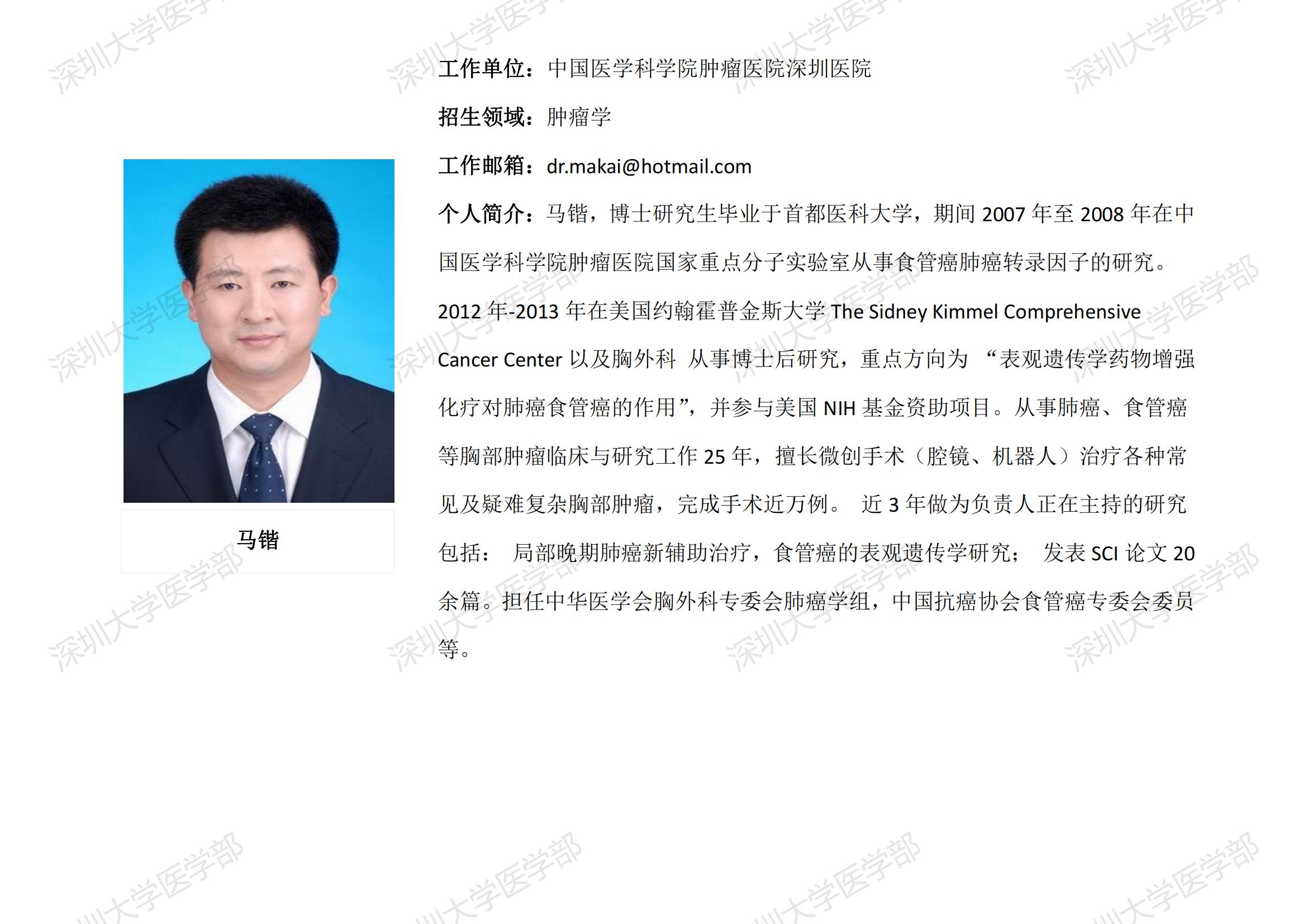 马锴

工作单位：中国医学科学院肿瘤医院深圳医院

招生领域：肿瘤学

工作邮箱：dr.makai@hotmail.com

个人简介：马锴，博士研究生毕业于首都医科大学，期间2007年至2008年在中国医学科学院肿瘤医院国家重点分子实验室从事食管癌肺癌转录因子的研究。2012年-2013年在美国约翰霍普金斯大学The Sidney Kimmel Comprehensive Cancer Center以及胸外科 从事博士后研究，重点方向为 “表观遗传学药物增强化疗对肺癌食管癌的作用”，并参与美国NIH基金资助项目。从事肺癌、食管癌等胸部肿瘤临床与研究工作25年，擅长微创手术（腔镜、机器人）治疗各种常见及疑难复杂胸部肿瘤，完成手术近万例。 近3年做为负责人正在主持的研究包括： 局部晚期肺癌新辅助治疗，食管癌的表观遗传学研究； 发表SCI论文20余篇。担任中华医学会胸外科专委会肺癌学组，中国抗癌协会食管癌专委会委员等。

深圳大学医学部